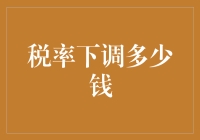 税率下调多少钱